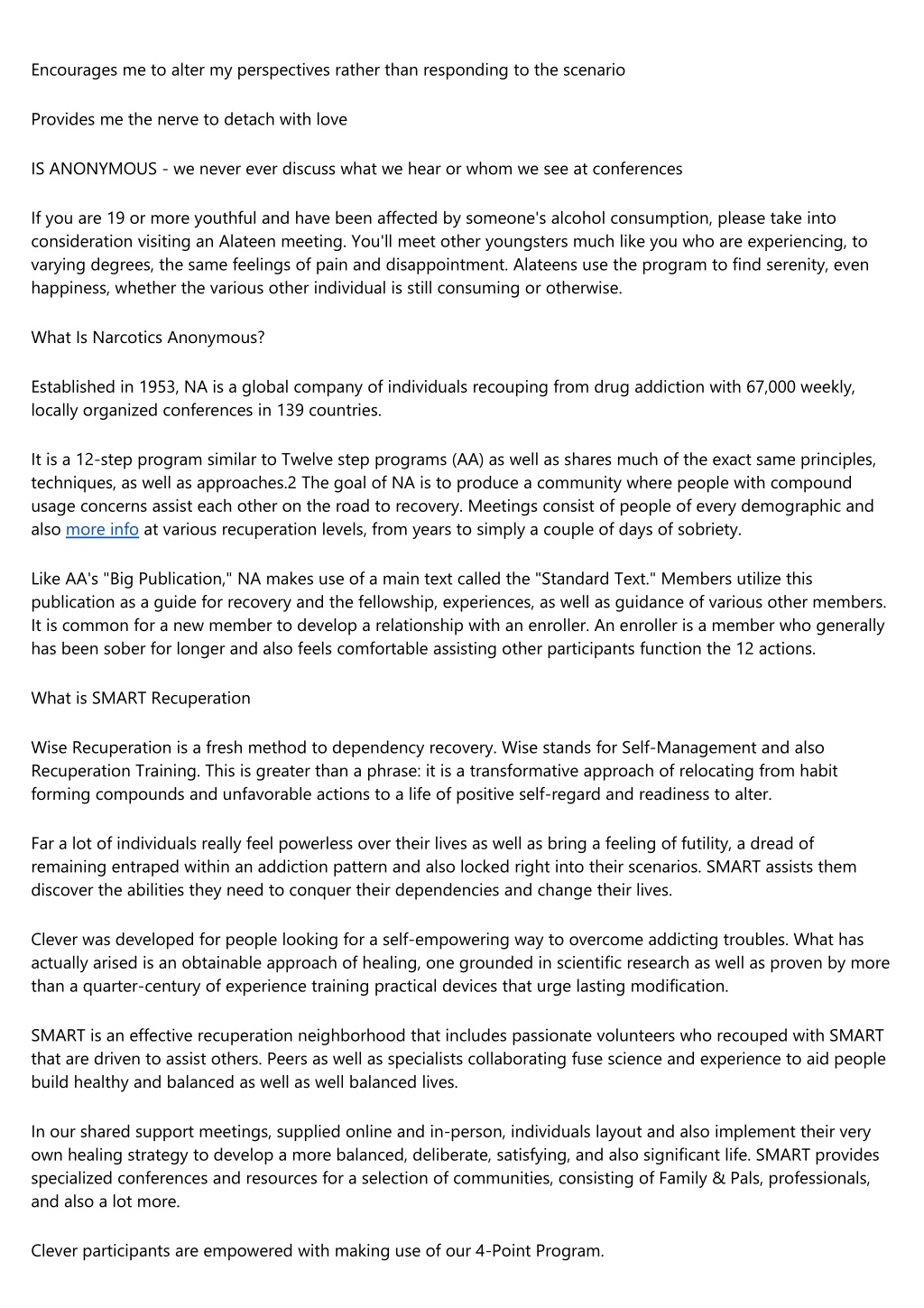 Encourages me to alter my perspectives rather than responding to the scenario

Provides me the nerve to detach with love

IS ANONYMOUS - we never ever discuss what we hear or whom we see at conferences

If you are 19 or more youthful and have been affected by someone's alcohol consumption, please take into consideration visiting an Alateen meeting. You'll meet other youngsters much like you who are experiencing, to varying degrees, the same feelings of pain and disappointment. Alateens use the program to find serenity, even happiness, whether the various other individual is still consuming or otherwise.

What Is Narcotics Anonymous?

Established in 1953, NA is a global company of individuals recouping from drug addiction with 67,000 weekly, locally organized conferences in 139 countries.

It is a 12-step program similar to Twelve step programs (AA) as well as shares much of the exact same principles, techniques, as well as approaches.2 The goal of NA is to produce a community where people with compound usage concerns assist each other on the road to recovery. Meetings consist of people of every demographic and also more info at various recuperation levels, from years to simply a couple of days of sobriety.

Like AA's "Big Publication," NA makes use of a main text called the "Standard Text." Members utilize this publication as a guide for recovery and the fellowship, experiences, as well as guidance of various other members. It is common for a new member to develop a relationship with an enroller. An enroller is a member who generally has been sober for longer and also feels comfortable assisting other participants function the 12 actions.

What is SMART Recuperation

Wise Recuperation is a fresh method to dependency recovery. Wise stands for Self-Management and also Recuperation Training. This is greater than a phrase: it is a transformative approach of relocating from habit forming compounds and unfavorable actions to a life of positive self-regard and readiness to alter.

Far a lot of individuals really feel powerless over their lives as well as bring a feeling of futility, a dread of remaining entraped within an addiction pattern and also locked right into their scenarios. SMART assists them discover the abilities they need to conquer their dependencies and change their lives.

Clever was developed for people looking for a self-empowering way to overcome addicting troubles. What has actually arised is an obtainable approach of healing, one grounded in scientific research as well as proven by more than a quarter-century of experience training practical devices that urge lasting modification.

SMART is an effective recuperation neighborhood that includes passionate volunteers who recouped with SMART that are driven to assist others. Peers as well as specialists collaborating fuse science and experience to aid people build healthy and balanced as well as well balanced lives.

In our shared support meetings, supplied online and in-person, individuals layout and also implement their very own healing strategy to develop a more balanced, deliberate, satisfying, and also significant life. SMART provides specialized conferences and resources for a selection of communities, consisting of Family & Pals, professionals, and also a lot more.

Clever participants are empowered with making use of our 4-Point Program.